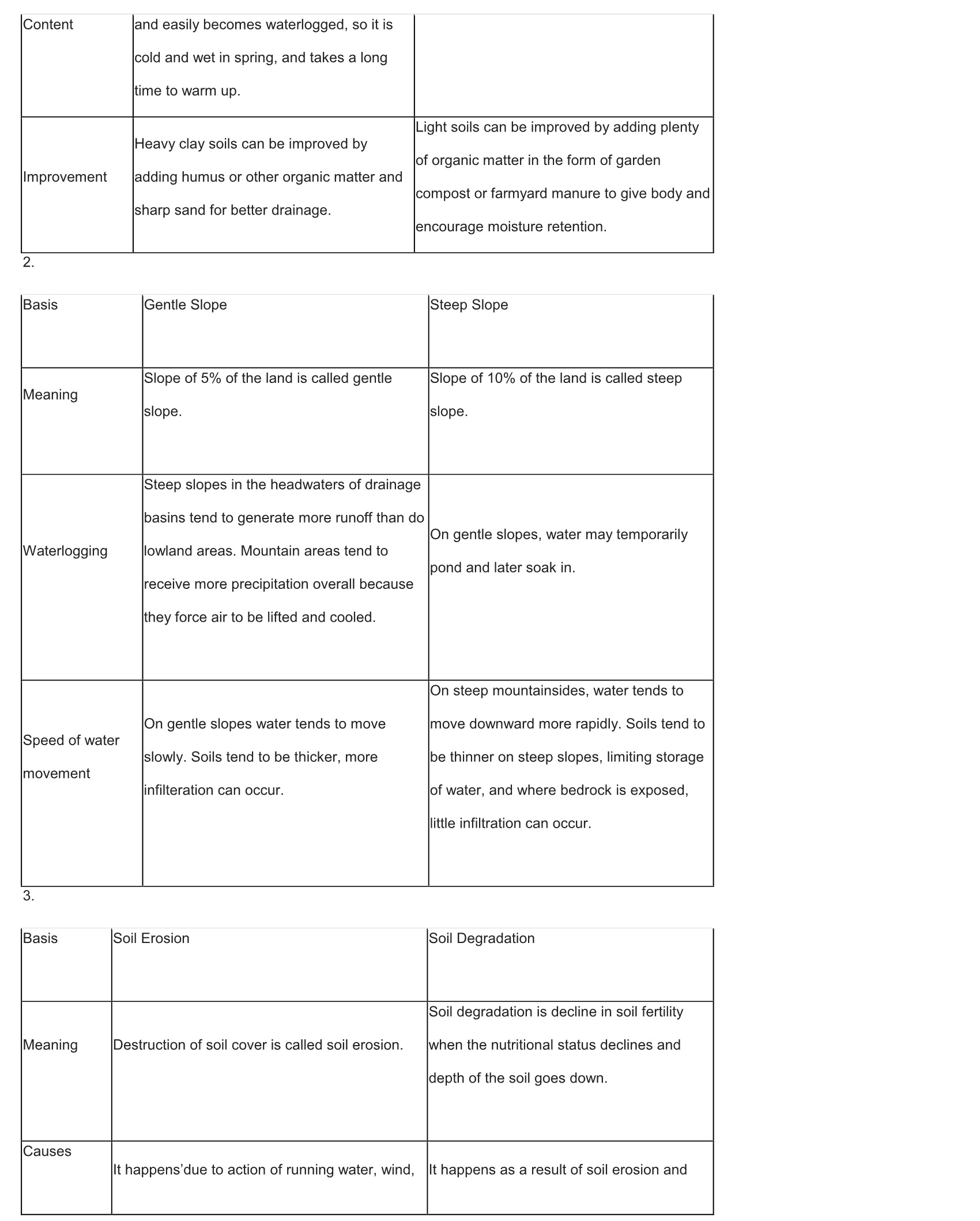 | Content | and easily becomes waterlogged, so it is cold and wet in spring, and takes a long time to warm up. | |
|---|---|---|
| Improvement | Heavy clay soils can be improved by adding humus or other organic matter and sharp sand for better drainage. | Light soils can be improved by adding plenty of organic matter in the form of garden compost or farmyard manure to give body and encourage moisture retention. |

2.

| Basis | Gentle Slope | Steep Slope |
|---|---|---|
| Meaning | Slope of 5% of the land is called gentle slope. | Slope of 10% of the land is called steep slope. |
| Waterlogging | Steep slopes in the headwaters of drainage basins tend to generate more runoff than do lowland areas. Mountain areas tend to receive more precipitation overall because they force air to be lifted and cooled. | On gentle slopes, water may temporarily pond and later soak in. |
| Speed of water movement | On gentle slopes water tends to move slowly. Soils tend to be thicker, more infilteration can occur. | On steep mountainsides, water tends to move downward more rapidly. Soils tend to be thinner on steep slopes, limiting storage of water, and where bedrock is exposed, little infiltration can occur. |

3.

| Basis | Soil Erosion | Soil Degradation |
|---|---|---|
| Meaning | Destruction of soil cover is called soil erosion. | Soil degradation is decline in soil fertility when the nutritional status declines and depth of the soil goes down. |
| Causes | It happens’due to action of running water, wind, | It happens as a result of soil erosion and |